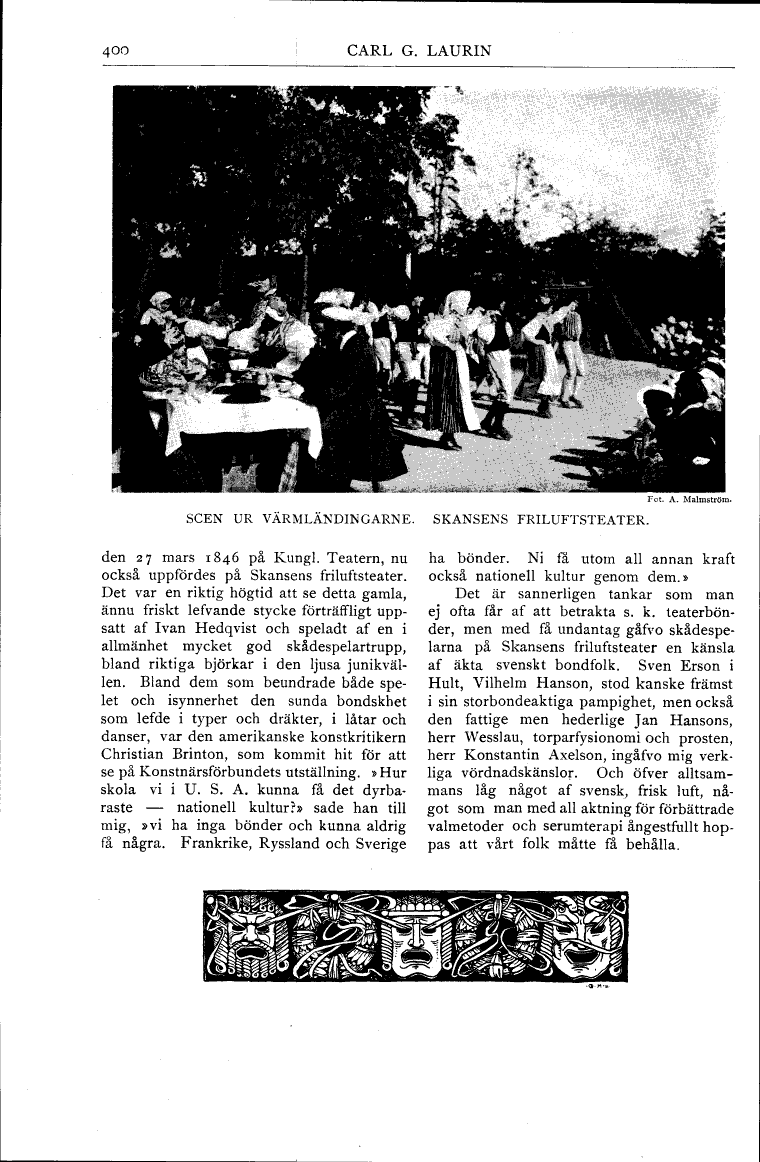 400 CARL G. LAURIN

Fot. A. Malmström.

SCEN UR VÄRMLÄNDINGARNE. SKANSENS FRILUFTSTEATER.

den 27 mars 1846 på Kungl. Teatern, nu också uppfördes på Skansens friluftsteater. Det var en riktig högtid att se detta gamla, ännu friskt lefvande stycke förträffligt uppsatt af Ivan Hedqvist och speladt af en i allmänhet mycket god skådespelartrupp, bland riktiga björkar i den ljusa junikvällen. Bland dem som beundrade både spelet och isynnerhet den sunda bondskhet som lefde i typer och dräkter, i låtar och danser, var den amerikanske konstkritikern Christian Brinton, som kommit hit för att se på Konstnärsförbundets utställning. »Hur skola vi i U. S. A. kunna få det dyrbaraste — nationell kultur?» sade han till mig, »vi ha inga bönder och kunna aldrig få några. Frankrike, Ryssland och Sverige ha bönder. Ni få utom all annan kraft också nationell kultur genom dem.»

Det är sannerligen tankar som man ej ofta får af att betrakta s. k. teaterbönder, men med få undantag gåfvo skådespelarna på Skansens friluftsteater en känsla af äkta svenskt bondfolk. Sven Erson i Hult, Vilhelm Hanson, stod kanske främst i sin storbondeaktiga pampighet, men också den fattige men hederlige Jan Hansons, herr Wesslau, torparfysionomi och prosten, herr Konstantin Axelson, ingåfvo mig verkliga vördnadskänslor. Och öfver alltsammans låg något af svensk, frisk luft, något som man med all aktning för förbättrade valmetoder och serumterapi ångestfullt hoppas att vårt folk måtte få behålla.